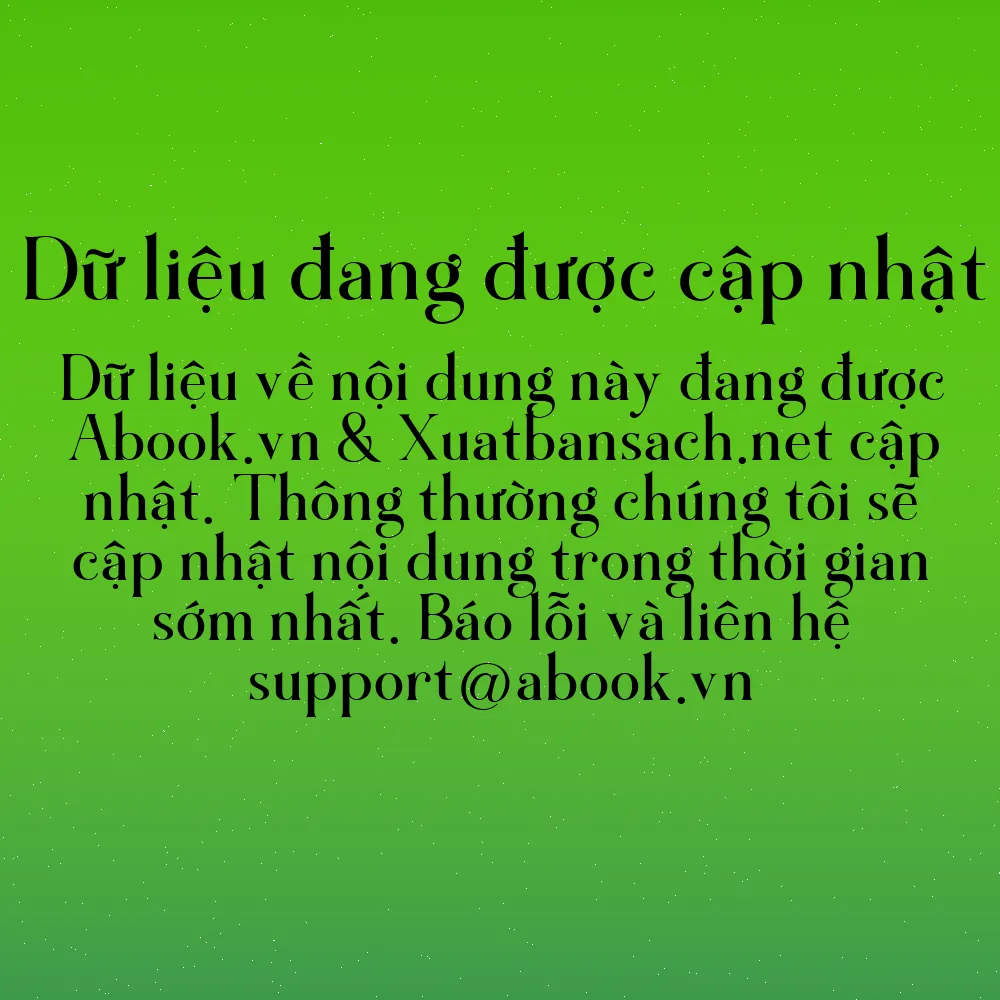 Dữ liệu đang được cập nhật

Dữ liệu về nội dung này đang được Abook.vn & Xuatbansach.net cập nhật. Thông thường chúng tôi sẽ cập nhật nội dung trong thời gian sớm nhất. Báo lỗi và liên hệ support@abook.vn